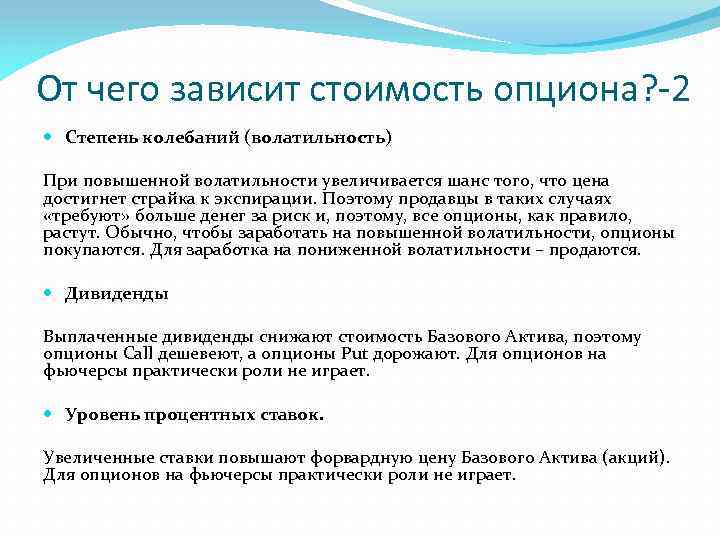 От чего зависит стоимость опциона?-2

Степень колебаний (волатильность)

При повышенной волатильности увеличивается шанс того, что цена достигнет страйка к экспирации. Поэтому продавцы в таких случаях «требуют» больше денег за риск и, поэтому, все опционы, как правило, растут. Обычно, чтобы заработать на повышенной волатильности, опционы покупаются. Для заработка на пониженной волатильности – продаются.

Дивиденды

Выплаченные дивиденды снижают стоимость Базового Актива, поэтому опционы Call дешевеют, а опционы Put дорожают. Для опционов на фьючерсы практически роли не играет.

Уровень процентных ставок.

Увеличенные ставки повышают форвардную цену Базового Актива (акций). Для опционов на фьючерсы практически роли не играет.